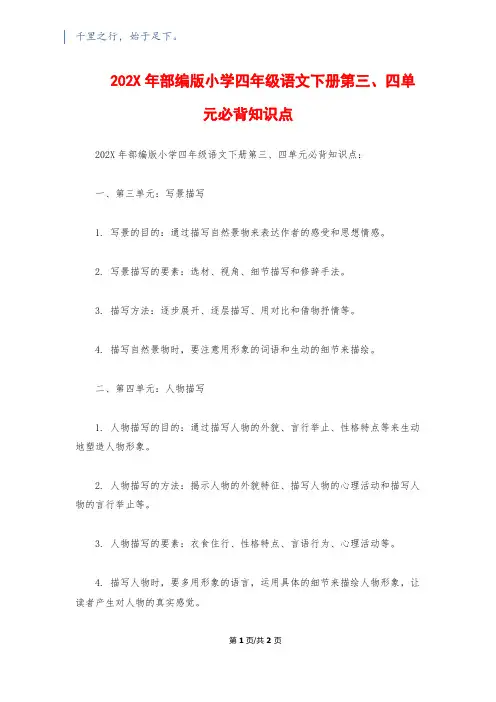 千里之行，始于足下。

202X 年部编版小学四年级语文下册第三、四单元必背知识点

202X 年部编版小学四年级语文下册第三、四单元必背知识点：

一、第三单元：写景描写

1. 写景的目的：通过描写自然景物来表达作者的感受和思想情感。

2. 写景描写的要素：选材、视角、细节描写和修辞手法。

3. 描写方法：逐步展开、逐层描写、用对比和借物抒情等。

4. 描写自然景物时，要注意用形象的词语和生动的细节来描绘。

二、第四单元：人物描写

1. 人物描写的目的：通过描写人物的外貌、言行举止、性格特点等来生动地塑造人物形象。

2. 人物描写的方法：揭示人物的外貌特征、描写人物的心理活动和描写人物的言行举止等。

3. 人物描写的要素：衣食住行、性格特点、言语行为、心理活动等。

4. 描写人物时，要多用形象的语言，运用具体的细节来描绘人物形象，让读者产生对人物的真实感觉。

第 1 页/共 2 页